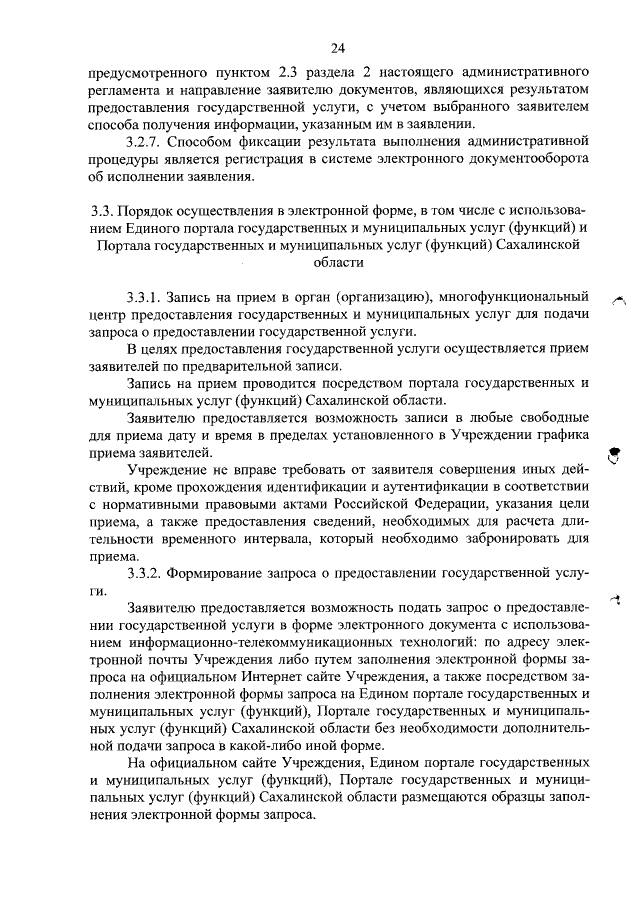 24

предусмотренного пунктом 2.3 раздела 2 настоящего административного регламента и направление заявителю документов, являющихся результатом предоставления государственной услуги, с учетом выбранного заявителем способа получения информации, указанным им в заявлении.

3.2.7. Способом фиксации результата выполнения административной процедуры является регистрация в системе электронного документооборота об исполнении заявления.

3.3. Порядок осуществления в электронной форме, в том числе с использованием Единого портала государственных и муниципальных услуг (функций) и Портала государственных и муниципальных услуг (функций) Сахалинской области

3.3.1. Запись на прием в орган (организацию), многофункциональный центр предоставления государственных и муниципальных услуг для подачи запроса о предоставлении государственной услуги.

В целях предоставления государственной услуги осуществляется прием заявителей по предварительной записи.

Запись на прием проводится посредством портала государственных и муниципальных услуг (функций) Сахалинской области.

Заявителю предоставляется возможность записи в любые свободные для приема дату и время в пределах установленного в Учреждении графика приема заявителей.

Учреждение не вправе требовать от заявителя совершения иных действий, кроме прохождения идентификации и аутентификации в соответствии с нормативными правовыми актами Российской Федерации, указания цели приема, а также предоставления сведений, необходимых для расчета длительности временного интервала, который необходимо забронировать для приема.

3.3.2. Формирование запроса о предоставлении государственной услуги.

Заявителю предоставляется возможность подать запрос о предоставлении государственной услуги в форме электронного документа с использованием информационно-телекоммуникационных технологий: по адресу электронной почты Учреждения либо путем заполнения электронной формы запроса на официальном Интернет сайте Учреждения, а также посредством заполнения электронной формы запроса на Едином портале государственных и муниципальных услуг (функций), Портале государственных и муниципальных услуг (функций) Сахалинской области без необходимости дополнительной подачи запроса в какой-либо иной форме.

На официальном сайте Учреждения, Едином портале государственных и муниципальных услуг (функций), Портале государственных и муниципальных услуг (функций) Сахалинской области размещаются образцы заполнения электронной формы запроса.